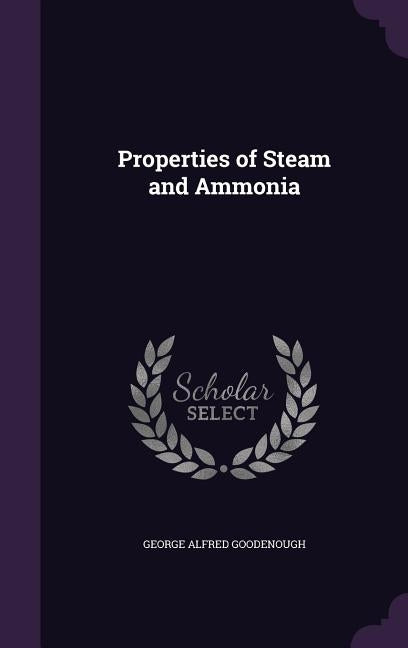 Properties of Steam and Ammonia

Scholar SELECT

GEORGE ALFRED GOODENOUGH